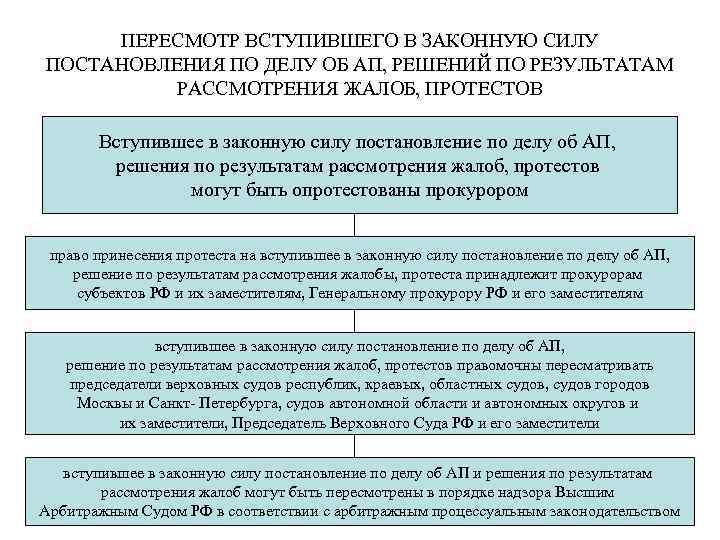 ПЕРЕСМОТР ВСТУПИВШЕГО В ЗАКОННУЮ СИЛУ ПОСТАНОВЛЕНИЯ ПО ДЕЛУ ОБ АП, РЕШЕНИЙ ПО РЕЗУЛЬТАТАМ РАССМОТРЕНИЯ ЖАЛОБ, ПРОТЕСТОВ

Вступившее в законную силу постановление по делу об АП, решения по результатам рассмотрения жалоб, протестов могут быть опротестованы прокурором

право принесения протеста на вступившее в законную силу постановление по делу об АП, решение по результатам рассмотрения жалобы, протеста принадлежит прокурорам субъектов РФ и их заместителям, Генеральному прокурору РФ и его заместителям

вступившее в законную силу постановление по делу об АП, решение по результатам рассмотрения жалоб, протестов правомочны пересматривать председатели верховных судов республик, краевых, областных судов, судов городов Москвы и Санкт- Петербурга, судов автономной области и автономных округов и их заместители, Председатель Верховного Суда РФ и его заместители

вступившее в законную силу постановление по делу об АП и решения по результатам рассмотрения жалоб могут быть пересмотрены в порядке надзора Высшим Арбитражным Судом РФ в соответствии с арбитражным процессуальным законодательством